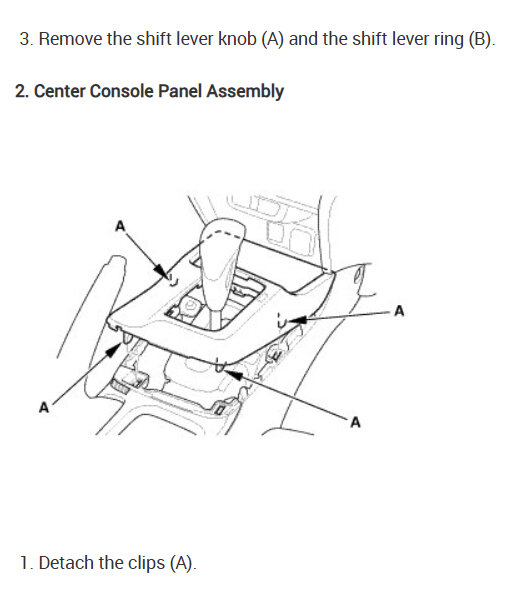 3. Remove the shift lever knob (A) and the shift lever ring (B).

2. Center Console Panel Assembly

A

A

A

A

1. Detach the clips (A).